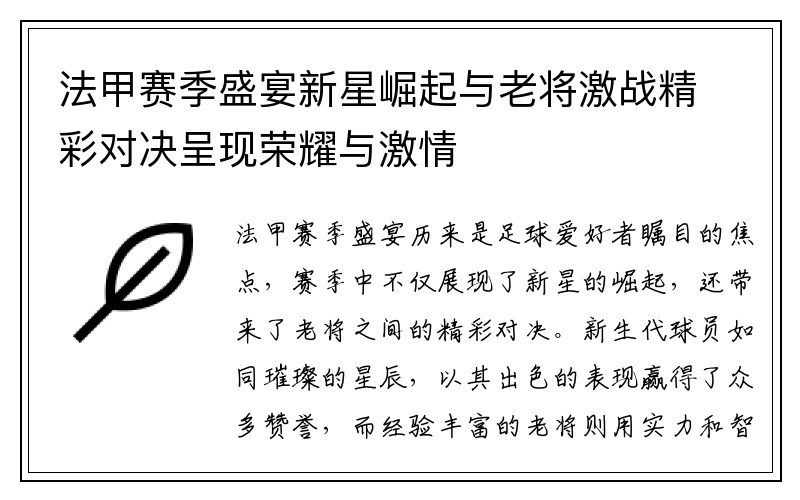 法甲赛季盛宴新星崛起与老将激战精彩对决呈现荣耀与激情

法甲赛季盛宴历来是足球爱好者瞩目的焦点，赛季中不仅展现了新星的崛起，还带来了老将之间的精彩对决。新生代球员如同璀璨的星辰，以其出色的表现赢得了众多赞誉，而经验丰富的老将则用实力和智